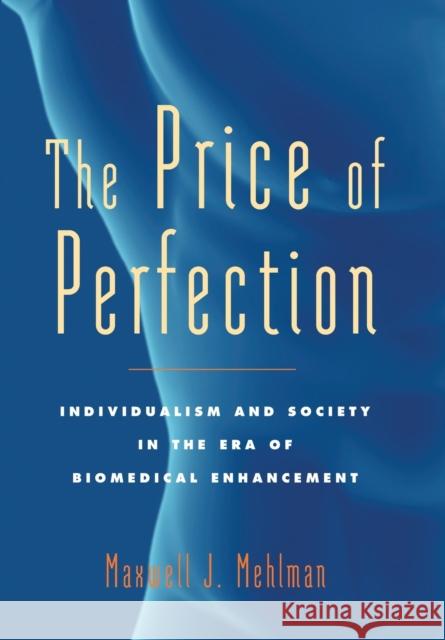 The Price of Perfection

INDIVIDUALISM AND SOCIETY IN THE ERA OF BIOMEDICAL ENHANCEMENT

Maxwell J. Mehlman